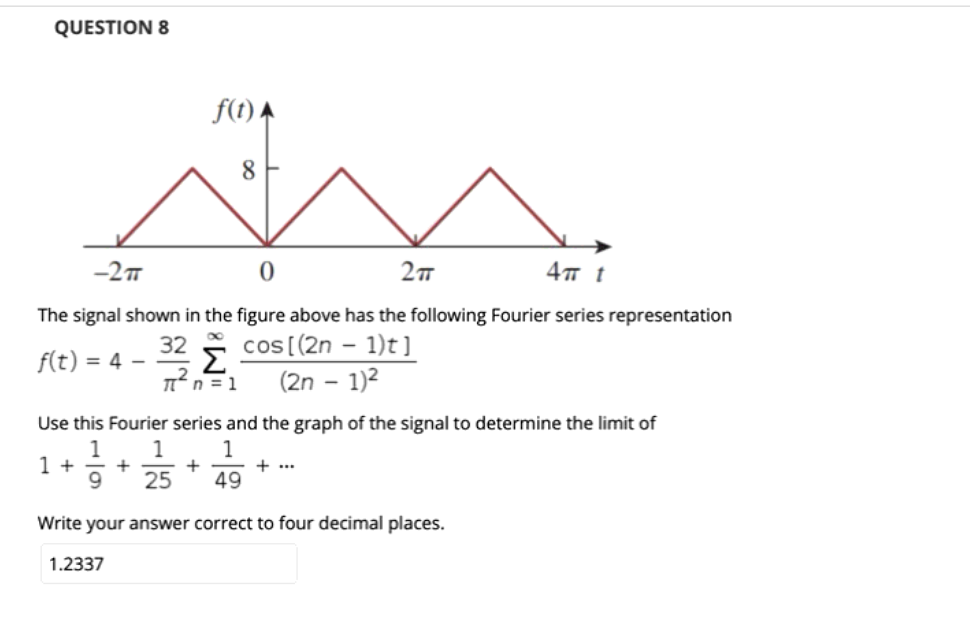 QUESTION 8

$f(t)$

8

$-2\pi$

0

$2\pi$

$4\pi$ $t$

The signal shown in the figure above has the following Fourier series representation

$f(t) = 4 - \frac{32}{\pi^2} \sum_{n=1}^{\infty} \frac{\cos[(2n-1)t]}{(2n-1)^2}$

Use this Fourier series and the graph of the signal to determine the limit of

$1 + \frac{1}{9} + \frac{1}{25} + \frac{1}{49} + \cdots$

Write your answer correct to four decimal places.

1.2337